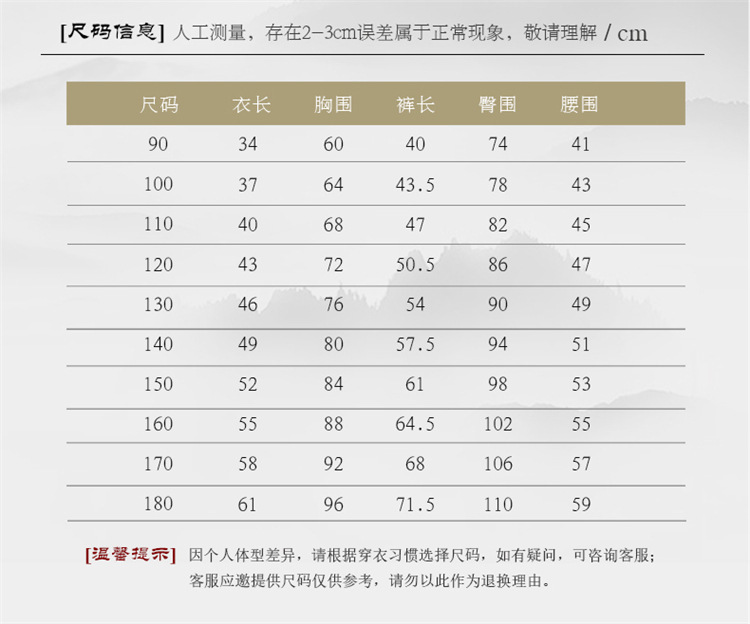 [尺码信息] 人工测量，存在2-3cm误差属于正常现象，敬请理解 / cm

| 尺码 | 衣长 | 胸围 | 裤长 | 臀围 | 腰围 |
|---|---|---|---|---|---|
| 90 | 34 | 60 | 40 | 74 | 41 |
| 100 | 37 | 64 | 43.5 | 78 | 43 |
| 110 | 40 | 68 | 47 | 82 | 45 |
| 120 | 43 | 72 | 50.5 | 86 | 47 |
| 130 | 46 | 76 | 54 | 90 | 49 |
| 140 | 49 | 80 | 57.5 | 94 | 51 |
| 150 | 52 | 84 | 61 | 98 | 53 |
| 160 | 55 | 88 | 64.5 | 102 | 55 |
| 170 | 58 | 92 | 68 | 106 | 57 |
| 180 | 61 | 96 | 71.5 | 110 | 59 |

[温馨提示] 因个人体型差异，请根据穿衣习惯选择尺码，如有疑问，可咨询客服；客服应邀提供尺码仅供参考，请勿以此作为退换理由。